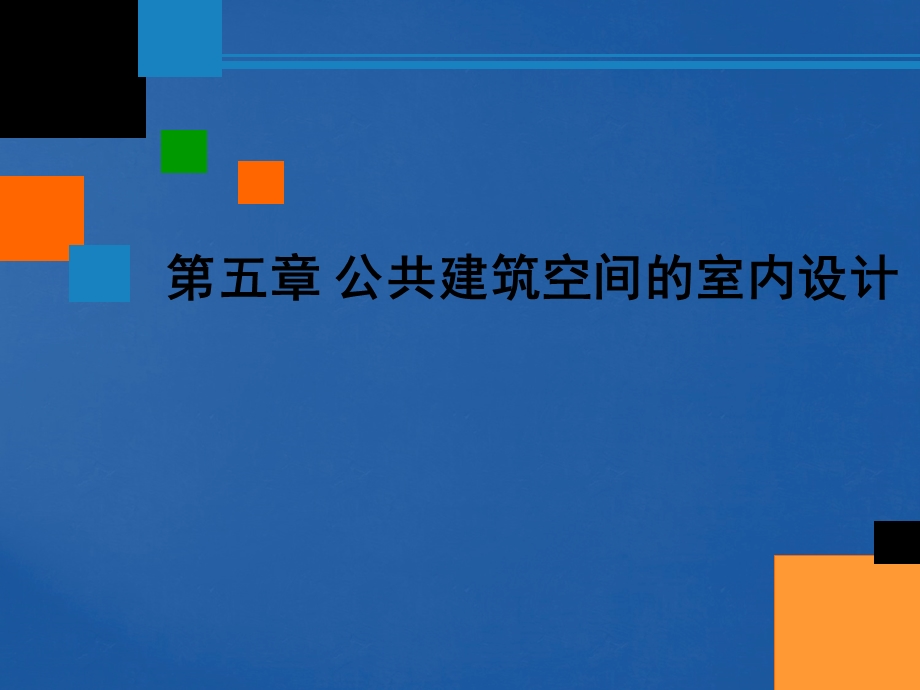 第五章 公共建筑空间的室内设计